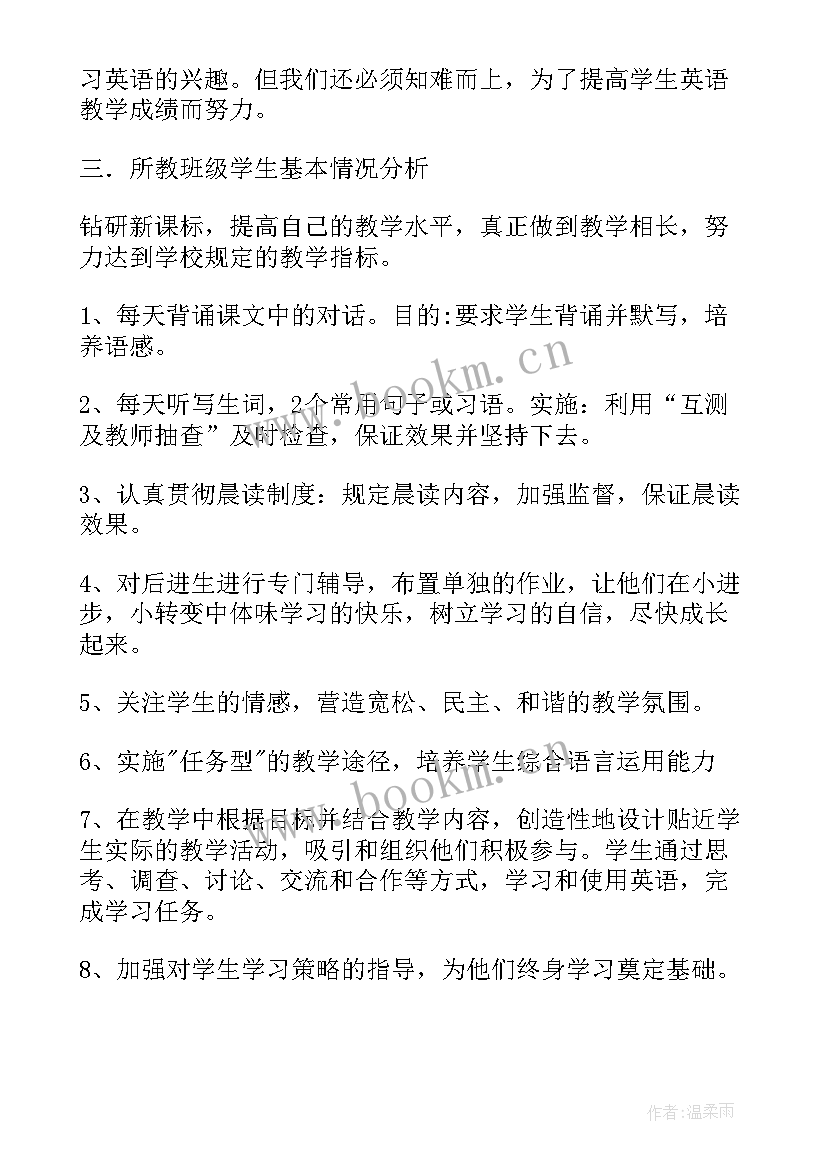 习英语的兴趣。但我们还必须知难而上，为了提高学生英语教学成绩而努力。

三．所教班级学生基本情况分析

钻研新课标，提高自己的教学水平，真正做到教学相长，努力达到学校规定的教学指标。

1、每天背诵课文中的对话。目的:要求学生背诵并默写，培养语感。

2、每天听写生词，2个常用句子或习语。实施：利用“互测及教师抽查”及时检查，保证效果并坚持下去。

3、认真贯彻晨读制度：规定晨读内容，加强监督，保证晨读效果。

4、对后进生进行专门辅导，布置单独的作业，让他们在小进步，小转变中体味学习的快乐，树立学习的自信，尽快成长起来。

5、关注学生的情感，营造宽松、民主、和谐的教学氛围。

6、实施"任务型"的教学途径，培养学生综合语言运用能力

7、在教学中根据目标并结合教学内容，创造性地设计贴近学生实际的教学活动，吸引和组织他们积极参与。学生通过思考、调查、讨论、交流和合作等方式，学习和使用英语，完成学习任务。

8、加强对学生学习策略的指导，为他们终身学习奠定基础。

www.bookm.cn

www.bookm.cn

作者:温柔雨